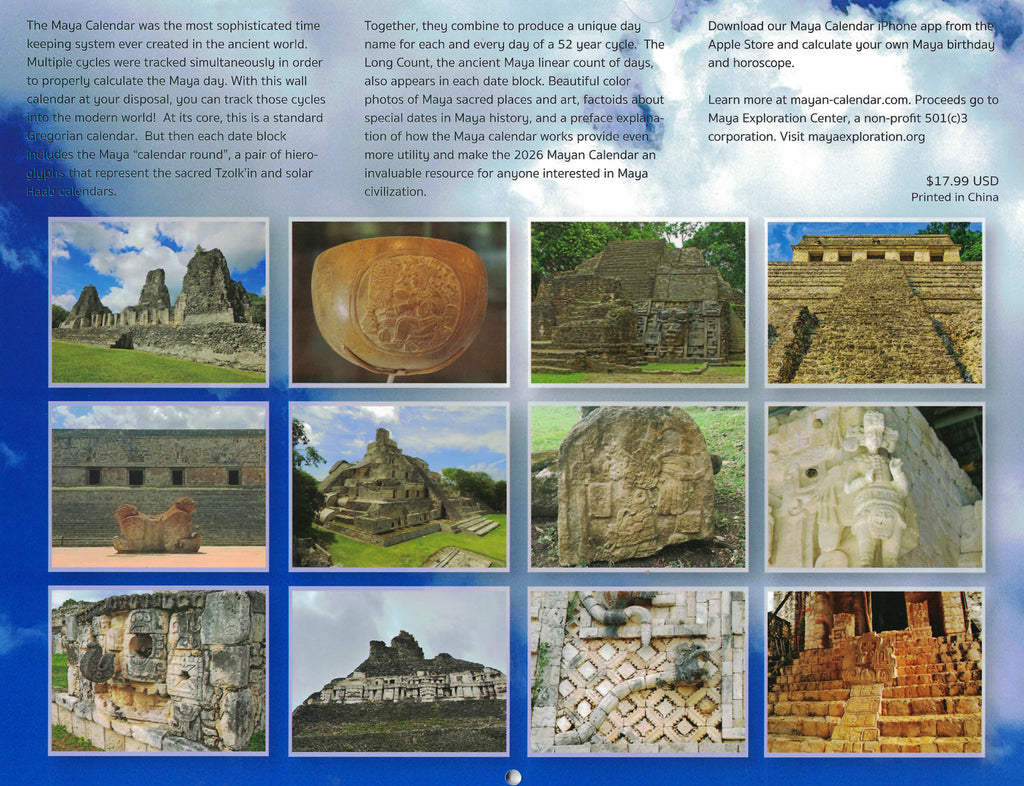 The Maya Calendar was the most sophisticated time keeping system ever created in the ancient world. Multiple cycles were tracked simultaneously in order to properly calculate the Maya day. With this wall calendar at your disposal, you can track those cycles into the modern world! At its core, this is a standard Gregorian calendar. But then each date block includes the Maya "calendar round", a pair of hieroglyphs that represent the sacred Tzolk'in and solar Haab calendars.

Together, they combine to produce a unique day name for each and every day of a 52 year cycle. The Long Count, the ancient Maya linear count of days, also appears in each date block. Beautiful color photos of Maya sacred places and art, factoids about special dates in Maya history, and a preface explanation of how the Maya calendar works provide even more utility and make the 2026 Mayan Calendar an invaluable resource for anyone interested in Maya civilization.

Download our Maya Calendar iPhone app from the Apple Store and calculate your own Maya birthday and horoscope.

Learn more at mayan-calendar.com. Proceeds go to Maya Exploration Center, a non-profit 501(c)3 corporation. Visit mayaexploration.org

$17.99 USD
Printed in China